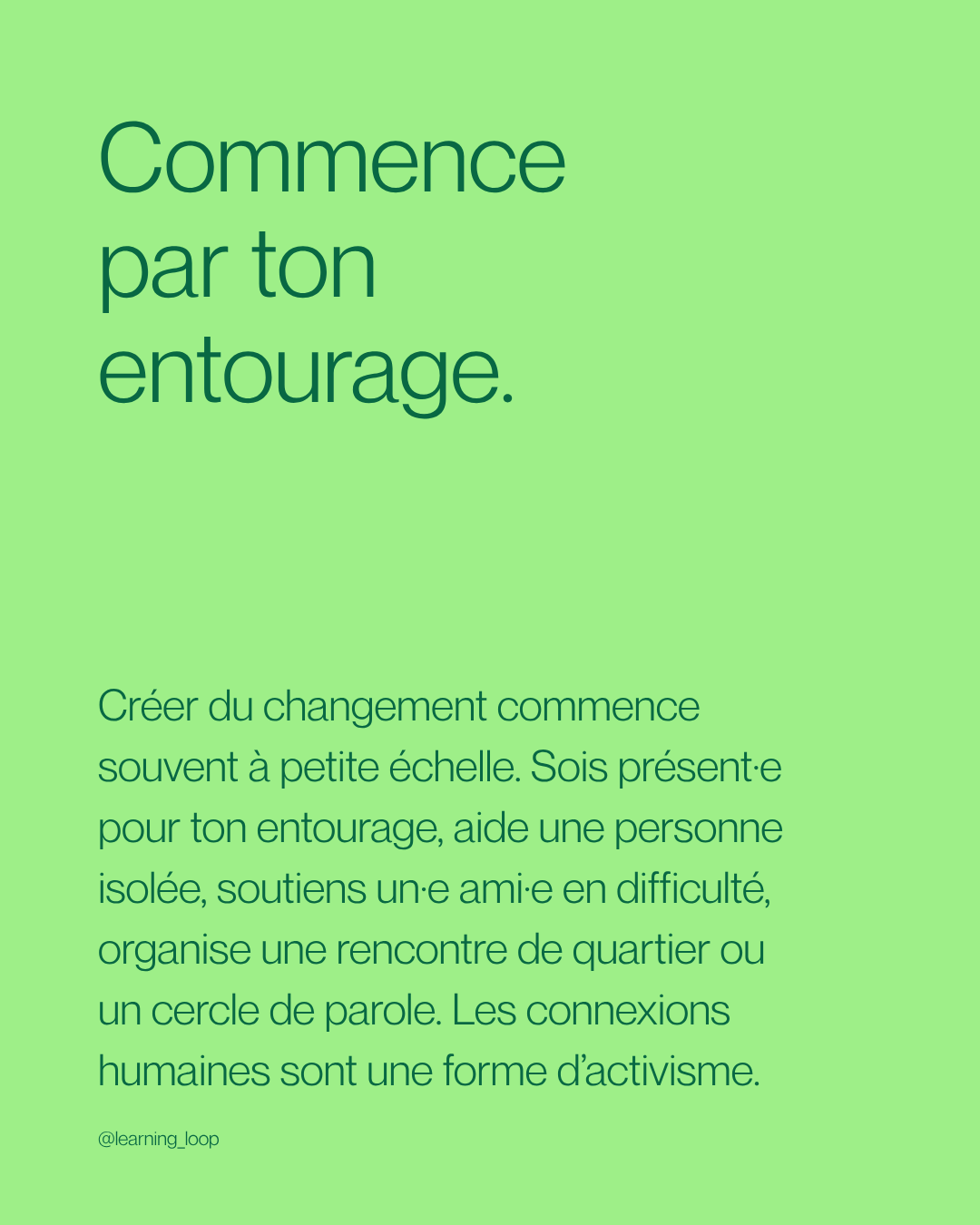 Commence par ton entourage.

Créer du changement commence souvent à petite échelle. Sois présent·e pour ton entourage, aide une personne isolée, soutiens un·e ami·e en difficulté, organise une rencontre de quartier ou un cercle de parole. Les connexions humaines sont une forme d'activisme.

@learning_loop